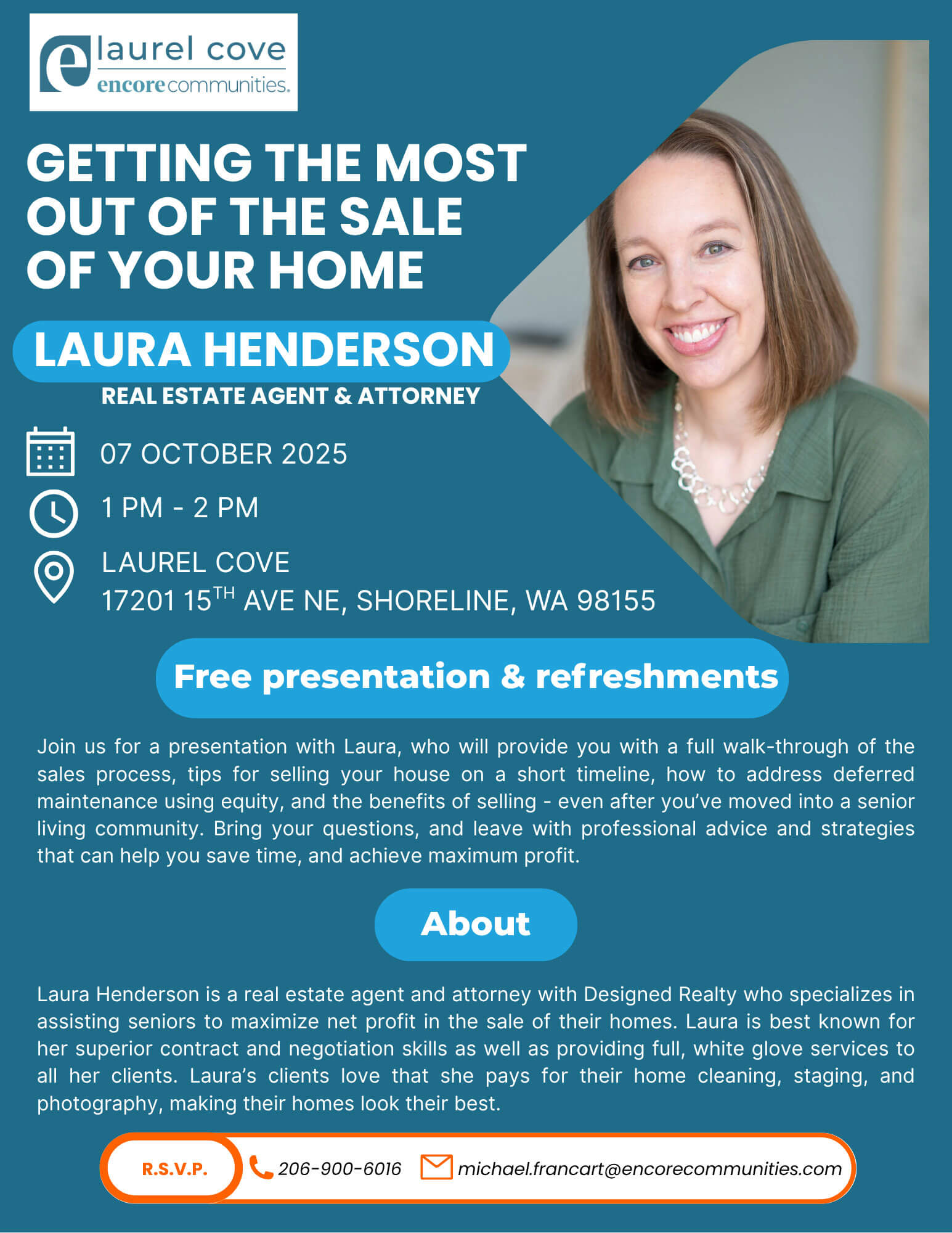 e laurel cove
encore communities.

GETTING THE MOST OUT OF THE SALE OF YOUR HOME

LAURA HENDERSON

REAL ESTATE AGENT & ATTORNEY

07 OCTOBER 2025

1 PM - 2 PM

LAUREL COVE
17201 15$^{TH}$ AVE NE, SHORELINE, WA 98155

Free presentation & refreshments

Join us for a presentation with Laura, who will provide you with a full walk-through of the sales process, tips for selling your house on a short timeline, how to address deferred maintenance using equity, and the benefits of selling - even after you've moved into a senior living community. Bring your questions, and leave with professional advice and strategies that can help you save time, and achieve maximum profit.

About

Laura Henderson is a real estate agent and attorney with Designed Realty who specializes in assisting seniors to maximize net profit in the sale of their homes. Laura is best known for her superior contract and negotiation skills as well as providing full, white glove services to all her clients. Laura's clients love that she pays for their home cleaning, staging, and photography, making their homes look their best.

R.S.V.P.

206-900-6016

michael.francart@encorecommunities.com